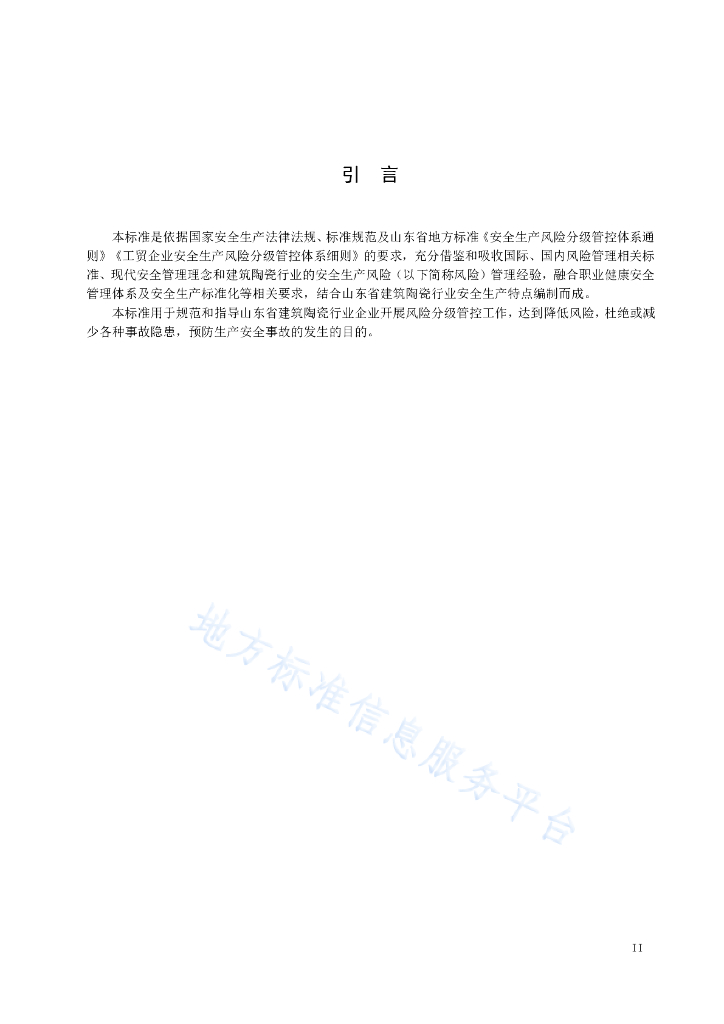 引　言

本标准是依据国家安全生产法律法规、标准规范及山东省地方标准《安全生产风险分级管控体系通则》《工贸企业安全生产风险分级管控体系细则》的要求，充分借鉴和吸收国际、国内风险管理相关标准、现代安全管理理念和建筑陶瓷行业的安全生产风险（以下简称风险）管理经验，融合职业健康安全管理体系及安全生产标准化等相关要求，结合山东省建筑陶瓷行业安全生产特点编制而成。

本标准用于规范和指导山东省建筑陶瓷行业企业开展风险分级管控工作，达到降低风险，杜绝或减少各种事故隐患，预防生产安全事故的发生的目的。

地方标准信息服务平台

II